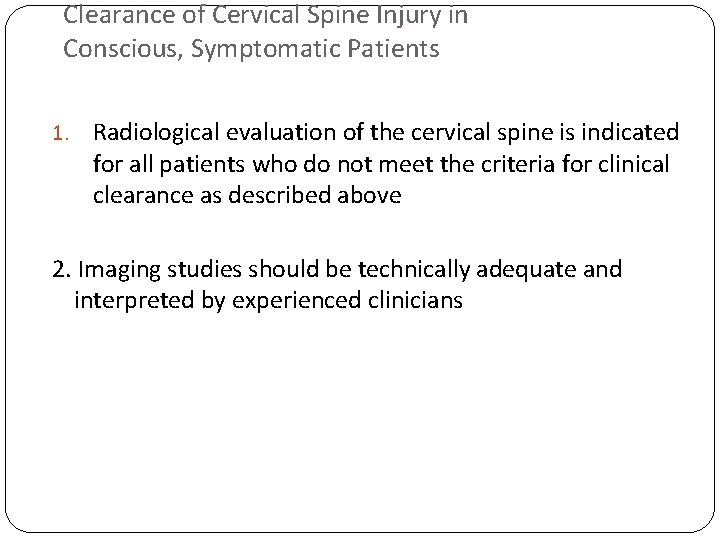 Clearance of Cervical Spine Injury in Conscious, Symptomatic Patients

1. Radiological evaluation of the cervical spine is indicated for all patients who do not meet the criteria for clinical clearance as described above

2. Imaging studies should be technically adequate and interpreted by experienced clinicians